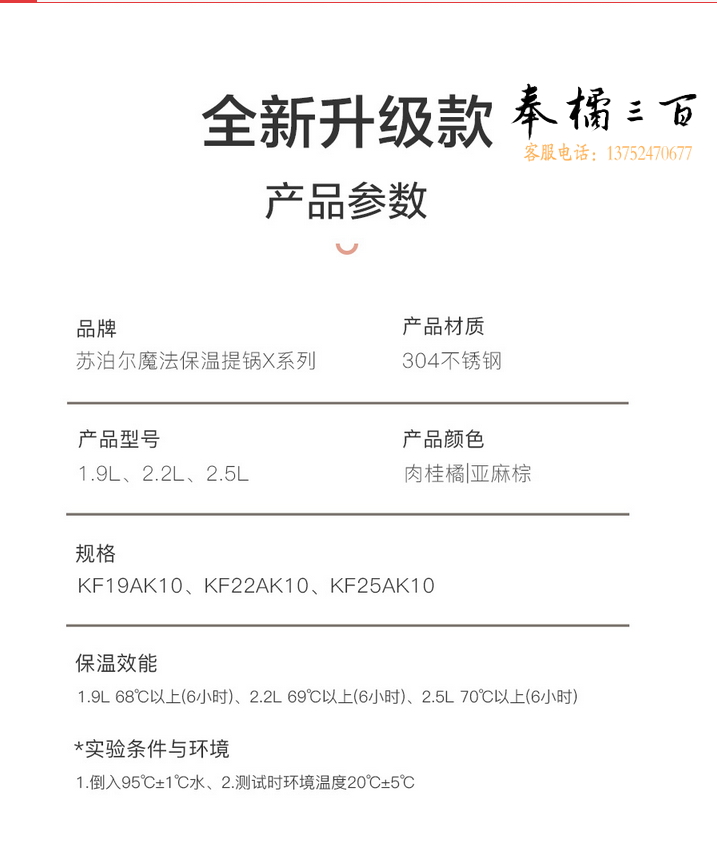 全新升级款

奉橘三百
客服电话：13752470677

产品参数

品牌
苏泊尔魔法保温提锅X系列

产品材质
304不锈钢

产品型号
1.9L、2.2L、2.5L

产品颜色
肉桂橘|亚麻棕

规格
KF19AK10、KF22AK10、KF25AK10

保温效能
1.9L 68℃以上(6小时)、2.2L 69℃以上(6小时)、2.5L 70℃以上(6小时)

*实验条件与环境
1.倒入95℃±1℃水、2.测试时环境温度20℃±5℃